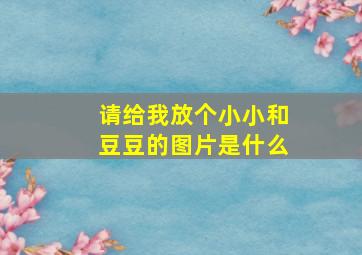 请给我放个小小和豆豆的图片是什么